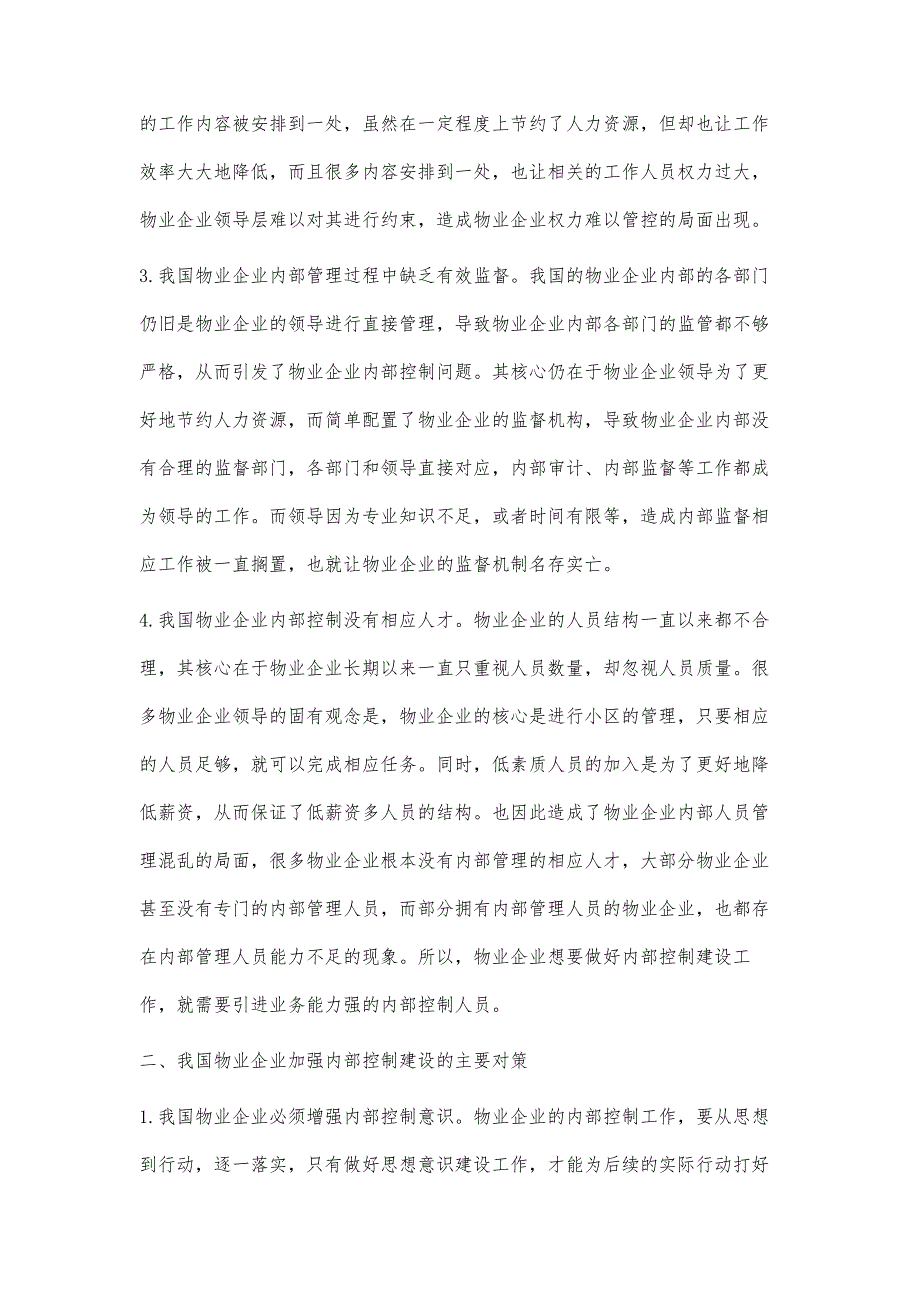 的工作内容被安排到一处，虽然在一定程度上节约了人力资源，但却也让工作效率大大地降低，而且很多内容安排到一处，也让相关的工作人员权力过大，物业企业领导层难以对其进行约束，造成物业企业权力难以管控的局面出现。

3.我国物业企业内部管理过程中缺乏有效监督。我国的物业企业内部的各部门仍旧是物业企业的领导进行直接管理，导致物业企业内部各部门的监管都不够严格，从而引发了物业企业内部控制问题。其核心仍在于物业企业领导为了更好地节约人力资源，而简单配置了物业企业的监督机构，导致物业企业内部没有合理的监督部门，各部门和领导直接对应，内部审计、内部监督等工作都成为领导的工作。而领导因为专业知识不足，或者时间有限等，造成内部监督相应工作被一直搁置，也就让物业企业的监督机制名存实亡。

4.我国物业企业内部控制没有相应人才。物业企业的人员结构一直以来都不合理，其核心在于物业企业长期以来一直只重视人员数量，却忽视人员质量。很多物业企业领导的固有观念是，物业企业的核心是进行小区的管理，只要相应的人员足够，就可以完成相应任务。同时，低素质人员的加入是为了更好地降低薪资，从而保证了低薪资多人员的结构。也因此造成了物业企业内部人员管理混乱的局面，很多物业企业根本没有内部管理的相应人才，大部分物业企业甚至没有专门的内部管理人员，而部分拥有内部管理人员的物业企业，也都存在内部管理人员能力不足的现象。所以，物业企业想要做好内部控制建设工作，就需要引进业务能力强的内部控制人员。

二、我国物业企业加强内部控制建设的主要对策

1.我国物业企业必须增强内部控制意识。物业企业的内部控制工作，要从思想到行动，逐一落实，只有做好思想意识建设工作，才能为后续的实际行动打好